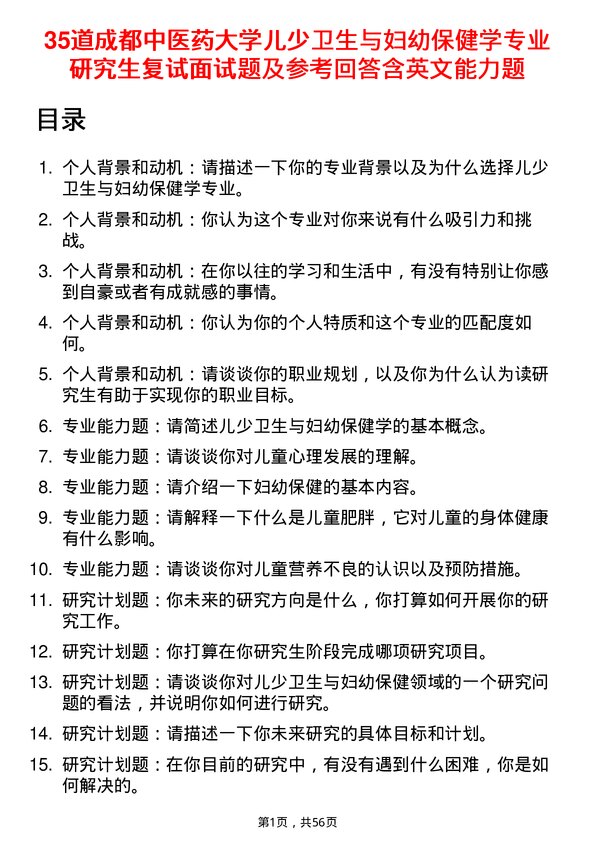 35道成都中医药大学儿少卫生与妇幼保健学专业研究生复试面试题及参考回答含英文能力题

目录

1. 个人背景和动机：请描述一下你的专业背景以及为什么选择儿少卫生与妇幼保健学专业。
2. 个人背景和动机：你认为这个专业对你来说有什么吸引力和挑战。
3. 个人背景和动机：在你以往的学习和生活中，有没有特别让你感到自豪或者有成就感的事情。
4. 个人背景和动机：你认为你的个人特质和这个专业的匹配度如何。
5. 个人背景和动机：请谈谈你的职业规划，以及你为什么认为读研究生有助于实现你的职业目标。
6. 专业能力题：请简述儿少卫生与妇幼保健学的基本概念。
7. 专业能力题：请谈谈你对儿童心理发展的理解。
8. 专业能力题：请介绍一下妇幼保健的基本内容。
9. 专业能力题：请解释一下什么是儿童肥胖，它对儿童的身体健康有什么影响。
10. 专业能力题：请谈谈你对儿童营养不良的认识以及预防措施。
11. 研究计划题：你未来的研究方向是什么，你打算如何开展你的研究工作。
12. 研究计划题：你打算在你研究生阶段完成哪项研究项目。
13. 研究计划题：请谈谈你对儿少卫生与妇幼保健领域的一个研究问题的看法，并说明你如何进行研究。
14. 研究计划题：请描述一下你未来研究的具体目标和计划。
15. 研究计划题：在你目前的研究中，有没有遇到什么困难，你是如何解决的。

第1页，共56页